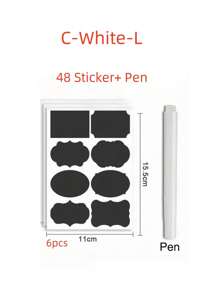 C-White-L

48 Sticker+ Pen

15.5cm

11cm

6pcs

Pen